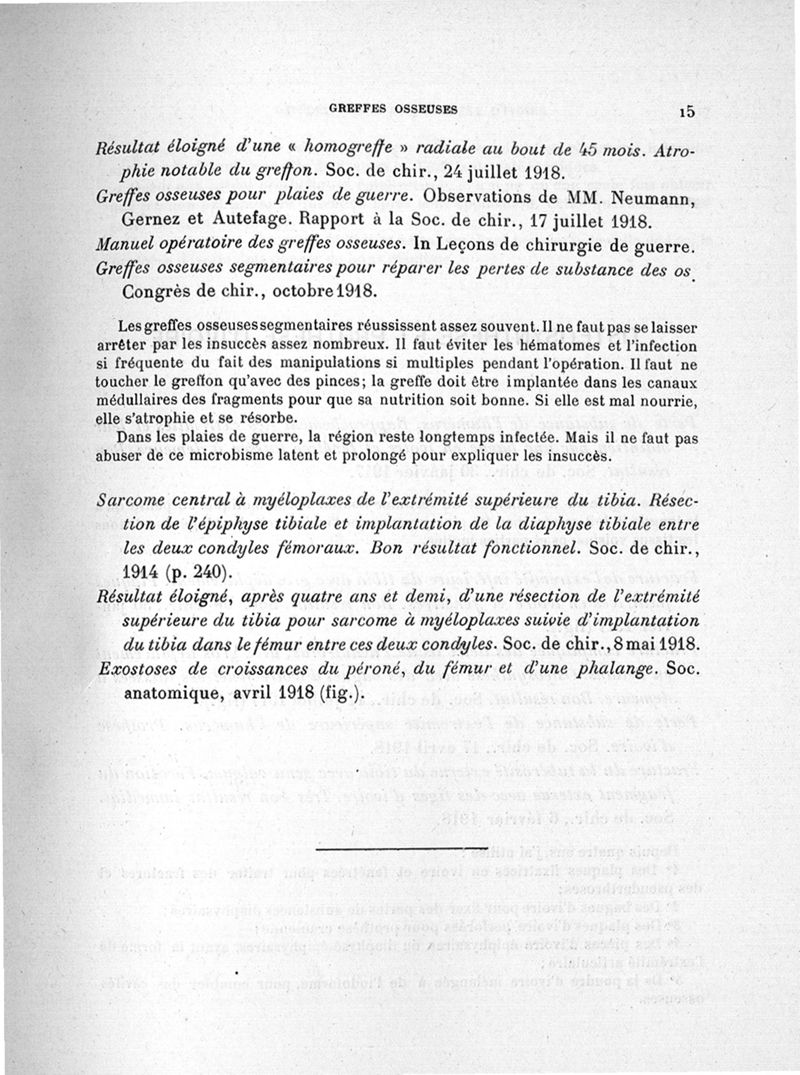 GREFFES OSSEUSES 15

Résultat éloigné d'une « homogreffe » radiale au bout de 45 mois. Atrophie notable du greffon. Soc. de chir., 24 juillet 1918.

Greffes osseuses pour plaies de guerre. Observations de MM. Neumann, Gernez et Autefage. Rapport à la Soc. de chir., 17 juillet 1918.

Manuel opératoire des greffes osseuses. In Leçons de chirurgie de guerre.

Greffes osseuses segmentaires pour réparer les pertes de substance des os. Congrès de chir., octobre 1918.

Les greffes osseuses segmentaires réussissent assez souvent. Il ne faut pas se laisser arrêter par les insuccès assez nombreux. Il faut éviter les hématomes et l'infection si fréquente du fait des manipulations si multiples pendant l'opération. Il faut ne toucher le greffon qu'avec des pinces; la greffe doit être implantée dans les canaux médullaires des fragments pour que sa nutrition soit bonne. Si elle est mal nourrie, elle s'atrophie et se résorbe.

Dans les plaies de guerre, la région reste longtemps infectée. Mais il ne faut pas abuser de ce microbisme latent et prolongé pour expliquer les insuccès.

Sarcome central à myéloplaxes de l'extrémité supérieure du tibia. Résection de l'épiphyse tibiale et implantation de la diaphyse tibiale entre les deux condyles fémoraux. Bon résultat fonctionnel. Soc. de chir., 1914 (p. 240).

Résultat éloigné, après quatre ans et demi, d'une résection de l'extrémité supérieure du tibia pour sarcome à myéloplaxes suivie d'implantation du tibia dans le fémur entre ces deux condyles. Soc. de chir., 8 mai 1918.

Exostoses de croissances du péroné, du fémur et d'une phalange. Soc. anatomique, avril 1918 (fig.).